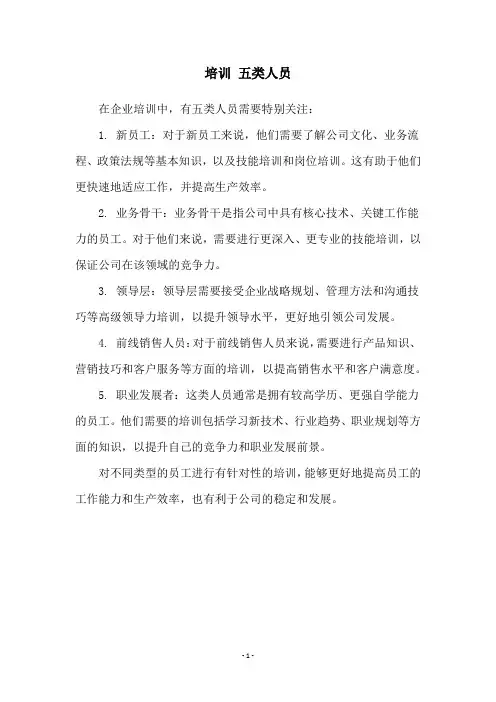 培训 五类人员

在企业培训中，有五类人员需要特别关注：

1. 新员工：对于新员工来说，他们需要了解公司文化、业务流程、政策法规等基本知识，以及技能培训和岗位培训。这有助于他们更快速地适应工作，并提高生产效率。

2. 业务骨干：业务骨干是指公司中具有核心技术、关键工作能力的员工。对于他们来说，需要进行更深入、更专业的技能培训，以保证公司在该领域的竞争力。

3. 领导层：领导层需要接受企业战略规划、管理方法和沟通技巧等高级领导力培训，以提升领导水平，更好地引领公司发展。

4. 前线销售人员：对于前线销售人员来说，需要进行产品知识、营销技巧和客户服务等方面的培训，以提高销售水平和客户满意度。

5. 职业发展者：这类人员通常是拥有较高学历、更强自学能力的员工。他们需要的培训包括学习新技术、行业趋势、职业规划等方面的知识，以提升自己的竞争力和职业发展前景。

对不同类型的员工进行有针对性的培训，能够更好地提高员工的工作能力和生产效率，也有利于公司的稳定和发展。

- 1 -